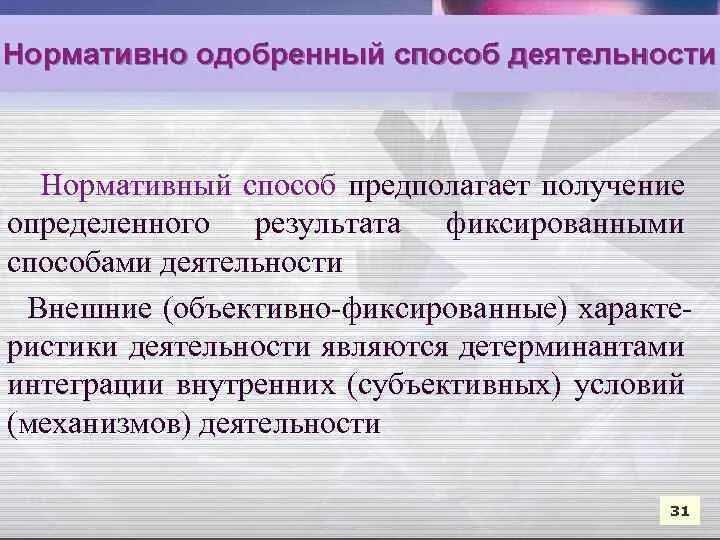 Нормативно одобренный способ деятельности

Нормативный способ предполагает получение определенного результата фиксированными способами деятельности

Внешние (объективно-фиксированные) характеристики деятельности являются детерминантами интеграции внутренних (субъективных) условий (механизмов) деятельности

31